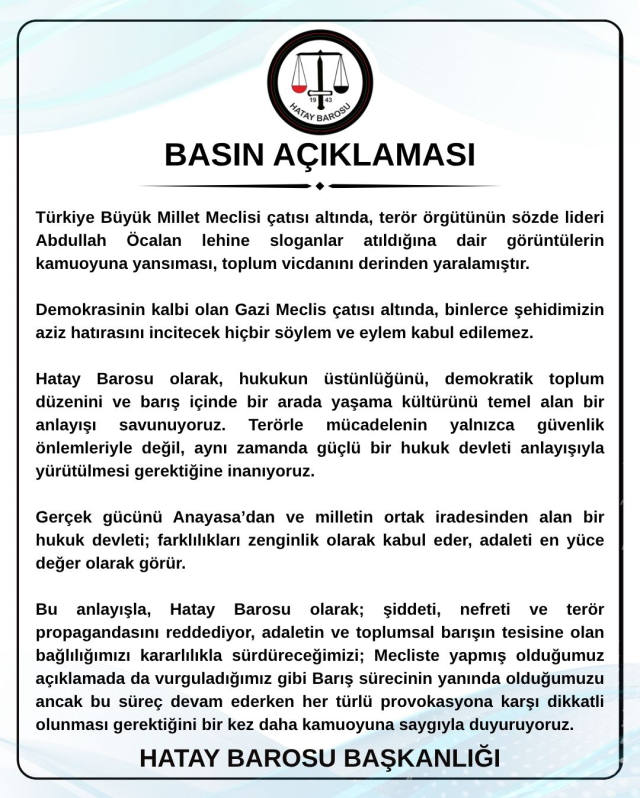 19 43
HATAY BAROSU

BASIN AÇIKLAMASI

Türkiye Büyük Millet Meclisi çatısı altında, terör örgütünün sözde lideri Abdullah Öcalan lehine sloganlar atıldığına dair görüntülerin kamuoyuna yansıması, toplum vicdanını derinden yaralamıştır.

Demokrasinin kalbi olan Gazi Meclis çatısı altında, binlerce şehidimizin aziz hatırasını incitecek hiçbir söylem ve eylem kabul edilemez.

Hatay Barosu olarak, hukukun üstünlüğünü, demokratik toplum düzenini ve barış içinde bir arada yaşama kültürünü temel alan bir anlayışı savunuyoruz. Terörle mücadelenin yalnızca güvenlik önlemleriyle değil, aynı zamanda güçlü bir hukuk devleti anlayışıyla yürütülmesi gerektiğine inanıyoruz.

Gerçek gücünü Anayasa'dan ve milletin ortak iradesinden alan bir hukuk devleti; farklılıkları zenginlik olarak kabul eder, adaleti en yüce değer olarak görür.

Bu anlayışla, Hatay Barosu olarak; şiddeti, nefreti ve terör propagandasını reddediyor, adaletin ve toplumsal barışın tesisine olan bağlılığımızı kararlılıkla sürdüreceğimizi; Mecliste yapmış olduğumuz açıklamada da vurguladığımız gibi Barış sürecinin yanında olduğumuzu ancak bu süreç devam ederken her türlü provokasyona karşı dikkatli olunması gerektiğini bir kez daha kamuoyuna saygıyla duyuruyoruz.

HATAY BAROSU BAŞKANLIĞI